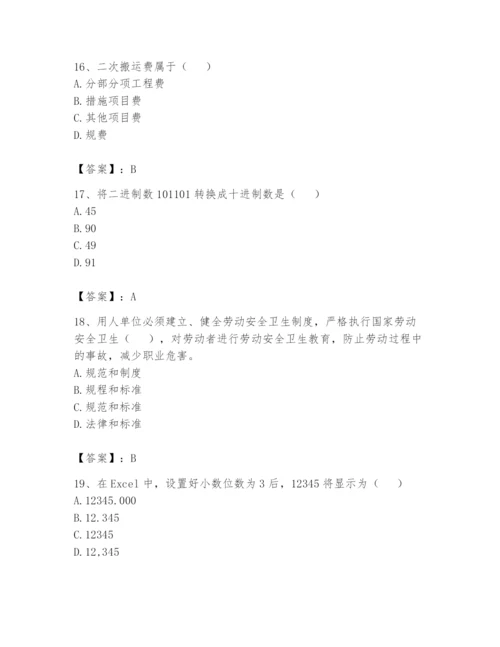 16、二次搬运费属于（　　）
A. 分部分项工程费
B. 措施项目费
C. 其他项目费
D. 规费

【答案】：B

17、将二进制数 101101 转换成十进制数是（　　）
A. 45
B. 90
C. 49
D. 91

【答案】：A

18、用人单位必须建立、健全劳动安全卫生制度，严格执行国家劳动安全卫生（　　），对劳动者进行劳动安全卫生教育，防止劳动过程中的事故，减少职业危害。
A. 规范和制度
B. 规程和标准
C. 规范和标准
D. 法律和标准

【答案】：B

19、在 Excel 中，设置好小数位数为 3 后，12345 将显示为（　　）
A. 12345.000
B. 12.345
C. 12345
D. 12,345